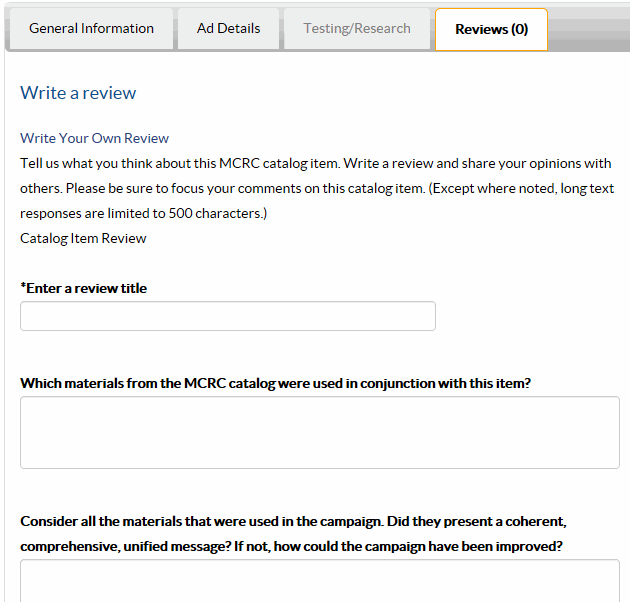 General Information
Ad Details
Testing/Research
Reviews (0)

Write a review

Write Your Own Review
Tell us what you think about this MCRC catalog item. Write a review and share your opinions with others. Please be sure to focus your comments on this catalog item. (Except where noted, long text responses are limited to 500 characters.)
Catalog Item Review

*Enter a review title

Which materials from the MCRC catalog were used in conjunction with this item?

Consider all the materials that were used in the campaign. Did they present a coherent, comprehensive, unified message? If not, how could the campaign have been improved?